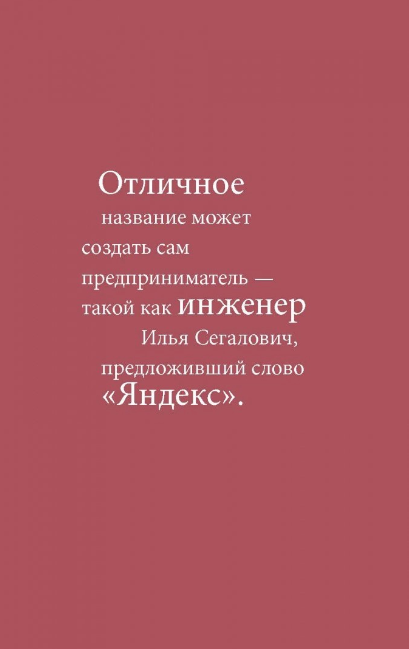 Отличное название может создать сам предприниматель — такой как инженер Илья Сегалович, предложивший слово «Яндекс».